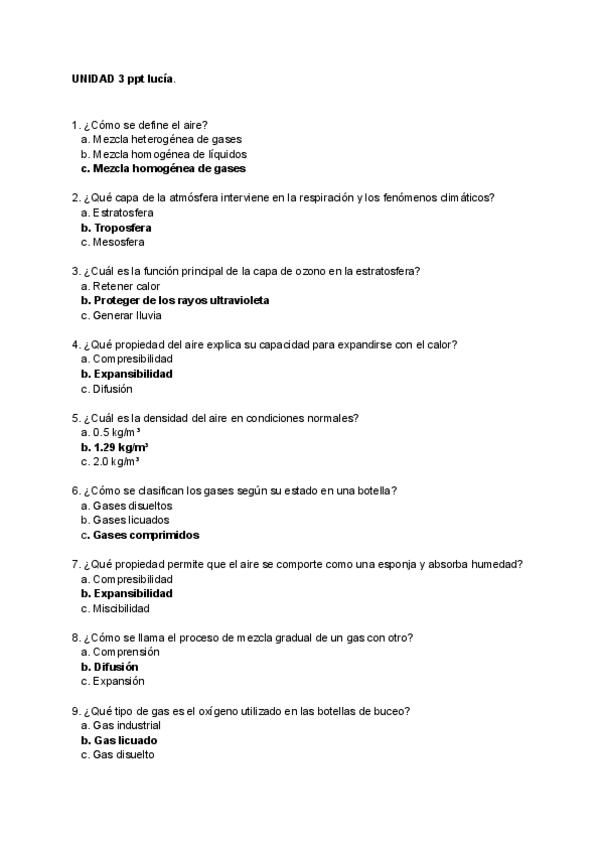 UNIDAD 3 ppt lucía.

1. ¿Cómo se define el aire?
a. Mezcla heterogénea de gases
b. Mezcla homogénea de líquidos
c. Mezcla homogénea de gases

2. ¿Qué capa de la atmósfera interviene en la respiración y los fenómenos climáticos?
a. Estratosfera
b. Troposfera
c. Mesosfera

3. ¿Cuál es la función principal de la capa de ozono en la estratosfera?
a. Retener calor
b. Proteger de los rayos ultravioleta
c. Generar lluvia

4. ¿Qué propiedad del aire explica su capacidad para expandirse con el calor?
a. Compresibilidad
b. Expansibilidad
c. Difusión

5. ¿Cuál es la densidad del aire en condiciones normales?
a. 0.5 kg/m³
b. 1.29 kg/m³
c. 2.0 kg/m³

6. ¿Cómo se clasifican los gases según su estado en una botella?
a. Gases disueltos
b. Gases licuados
c. Gases comprimidos

7. ¿Qué propiedad permite que el aire se comporte como una esponja y absorba humedad?
a. Compresibilidad
b. Expansibilidad
c. Miscibilidad

8. ¿Cómo se llama el proceso de mezcla gradual de un gas con otro?
a. Comprensión
b. Difusión
c. Expansión

9. ¿Qué tipo de gas es el oxígeno utilizado en las botellas de buceo?
a. Gas industrial
b. Gas licuado
c. Gas disuelto